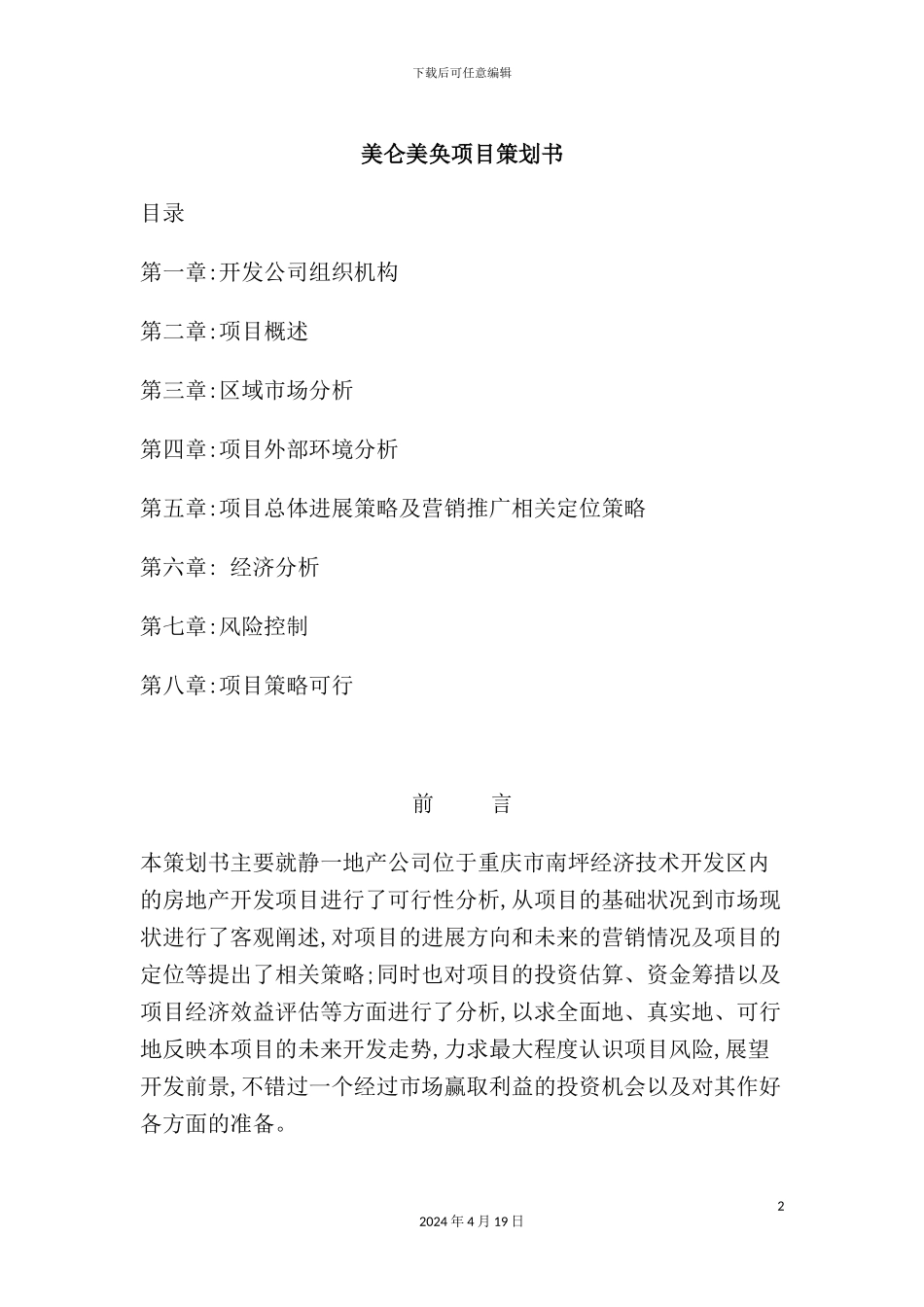 下载后可任意编辑

美仑美奂项目策划书

目录

第一章:开发公司组织机构

第二章:项目概述

第三章:区域市场分析

第四章:项目外部环境分析

第五章:项目总体进展策略及营销推广相关定位策略

第六章: 经济分析

第七章:风险控制

第八章:项目策略可行

前 言

本策划书主要就静一地产公司位于重庆市南坪经济技术开发区内的房地产开发项目进行了可行性分析,从项目的基础状况到市场现状进行了客观阐述,对项目的进展方向和未来的营销情况及项目的定位等提出了相关策略;同时也对项目的投资估算、资金筹措以及项目经济效益评估等方面进行了分析,以求全面地、真实地、可行地反映本项目的未来开发走势,力求最大程度认识项目风险,展望开发前景,不错过一个经过市场赢取利益的投资机会以及对其作好各方面的准备。

2

2024 年 4 月 19 日